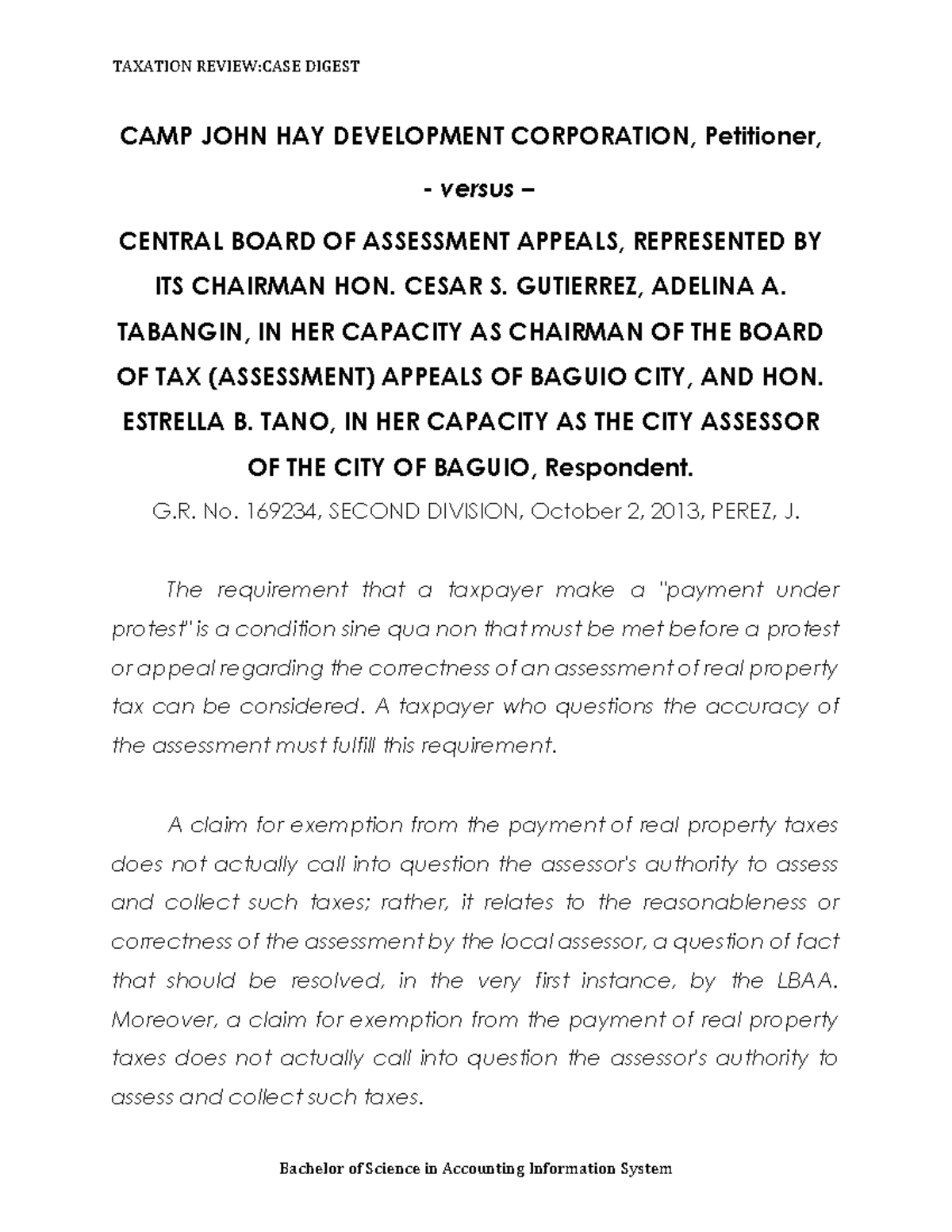 TAXATION REVIEW:CASE DIGEST

CAMP JOHN HAY DEVELOPMENT CORPORATION, Petitioner,

- versus –

CENTRAL BOARD OF ASSESSMENT APPEALS, REPRESENTED BY ITS CHAIRMAN HON. CESAR S. GUTIERREZ, ADELINA A. TABANGIN, IN HER CAPACITY AS CHAIRMAN OF THE BOARD OF TAX (ASSESSMENT) APPEALS OF BAGUIO CITY, AND HON. ESTRELLA B. TANO, IN HER CAPACITY AS THE CITY ASSESSOR OF THE CITY OF BAGUIO, Respondent.

G.R. No. 169234, SECOND DIVISION, October 2, 2013, PEREZ, J.

The requirement that a taxpayer make a "payment under protest" is a condition sine qua non that must be met before a protest or appeal regarding the correctness of an assessment of real property tax can be considered. A taxpayer who questions the accuracy of the assessment must fulfill this requirement.

A claim for exemption from the payment of real property taxes does not actually call into question the assessor's authority to assess and collect such taxes; rather, it relates to the reasonableness or correctness of the assessment by the local assessor, a question of fact that should be resolved, in the very first instance, by the LBAA. Moreover, a claim for exemption from the payment of real property taxes does not actually call into question the assessor's authority to assess and collect such taxes.

Bachelor of Science in Accounting Information System